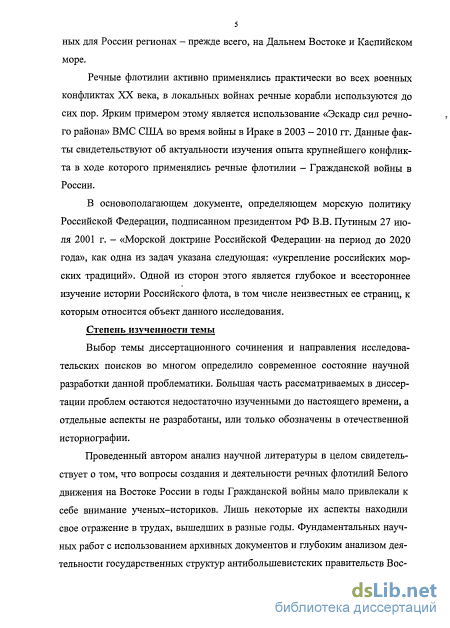 5

ных для России регионах – прежде всего, на Дальнем Востоке и Каспийском море.

Речные флотилии активно применялись практически во всех военных конфликтах XX века, в локальных войнах речные корабли используются до сих пор. Ярким примером этому является использование «Эскадр сил речного района» ВМС США во время войны в Ираке в 2003 – 2010 гг. Данные факты свидетельствуют об актуальности изучения опыта крупнейшего конфликта в ходе которого применялись речные флотилии – Гражданской войны в России.

В основополагающем документе, определяющем морскую политику Российской Федерации, подписанном президентом РФ В.В. Путиным 27 июля 2001 г. – «Морской доктрине Российской Федерации на период до 2020 года», как одна из задач указана следующая: «укрепление российских морских традиций». Одной из сторон этого является глубокое и всестороннее изучение истории Российского флота, в том числе неизвестных ее страниц, к которым относится объект данного исследования.

Степень изученности темы

Выбор темы диссертационного сочинения и направления исследовательских поисков во многом определило современное состояние научной разработки данной проблематики. Большая часть рассматриваемых в диссертации проблем остаются недостаточно изученными до настоящего времени, а отдельные аспекты не разработаны, или только обозначены в отечественной историографии.

Проведенный автором анализ научной литературы в целом свидетельствует о том, что вопросы создания и деятельности речных флотилий Белого движения на Востоке России в годы Гражданской войны мало привлекали к себе внимание ученых–историков. Лишь некоторые их аспекты находили свое отражение в трудах, вышедших в разные годы. Фундаментальных научных работ с использованием архивных документов и глубоким анализом деятельности государственных структур антибольшевистских правительств Вос-

dsLib.net
библиотека диссертаций